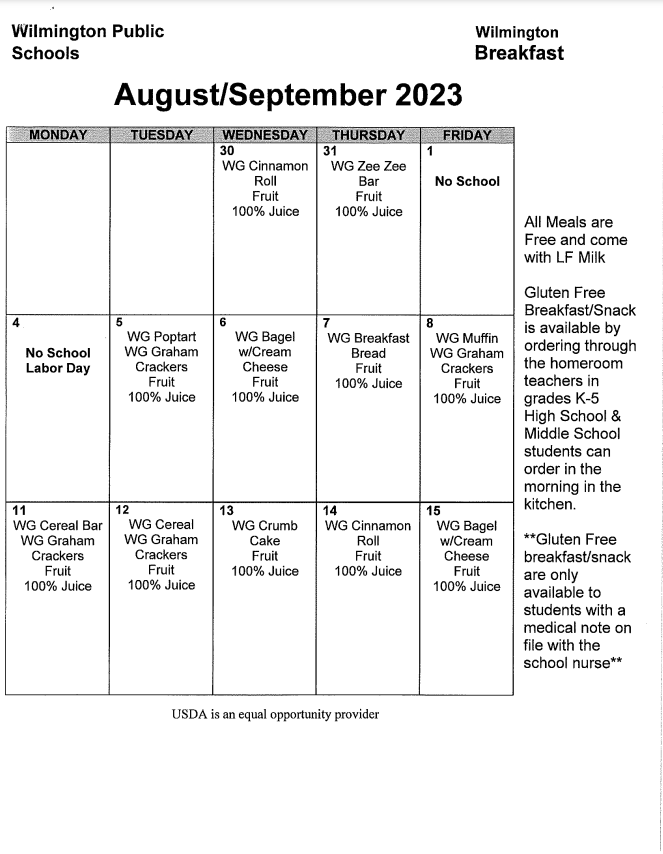 Wilmington Public Schools

Wilmington
Breakfast

August/September 2023

| MONDAY | TUESDAY | WEDNESDAY | THURSDAY | FRIDAY |
|---|---|---|---|---|
| | | 30 WG Cinnamon Roll Fruit 100% Juice | 31 WG Zee Zee Bar Fruit 100% Juice | 1 No School |
| 4 No School Labor Day | 5 WG Poptart WG Graham Crackers Fruit 100% Juice | 6 WG Bagel w/Cream Cheese Fruit 100% Juice | 7 WG Breakfast Bread Fruit 100% Juice | 8 WG Muffin WG Graham Crackers Fruit 100% Juice |
| 11 WG Cereal Bar WG Graham Crackers Fruit 100% Juice | 12 WG Cereal WG Graham Crackers Fruit 100% Juice | 13 WG Crumb Cake Fruit 100% Juice | 14 WG Cinnamon Roll Fruit 100% Juice | 15 WG Bagel w/Cream Cheese Fruit 100% Juice |

All Meals are Free and come with LF Milk

Gluten Free Breakfast/Snack is available by ordering through the homeroom teachers in grades K-5 High School & Middle School students can order in the morning in the kitchen.

**Gluten Free breakfast/snack are only available to students with a medical note on file with the school nurse**

USDA is an equal opportunity provider